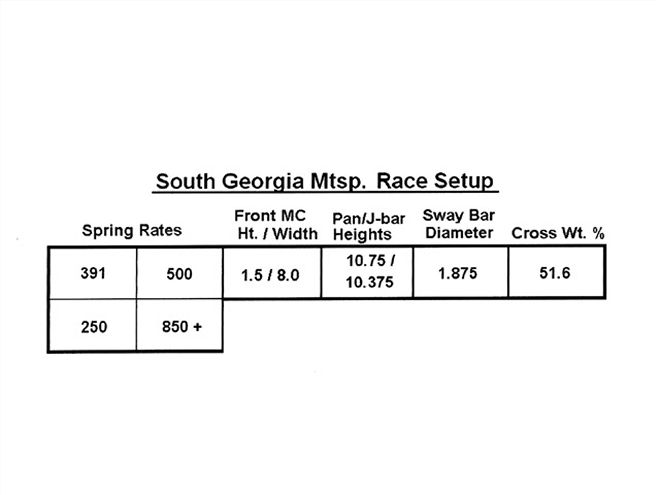 South Georgia Mtsp. Race Setup

| Spring Rates | | Front MC Ht. / Width | Pan/J-bar Heights | Sway Bar Diameter | Cross Wt. % |
|---|---|---|---|---|---|
| 391 | 500 | 1.5 / 8.0 | 10.75 / 10.375 | 1.875 | 51.6 |
| 250 | 850 + | | | | |